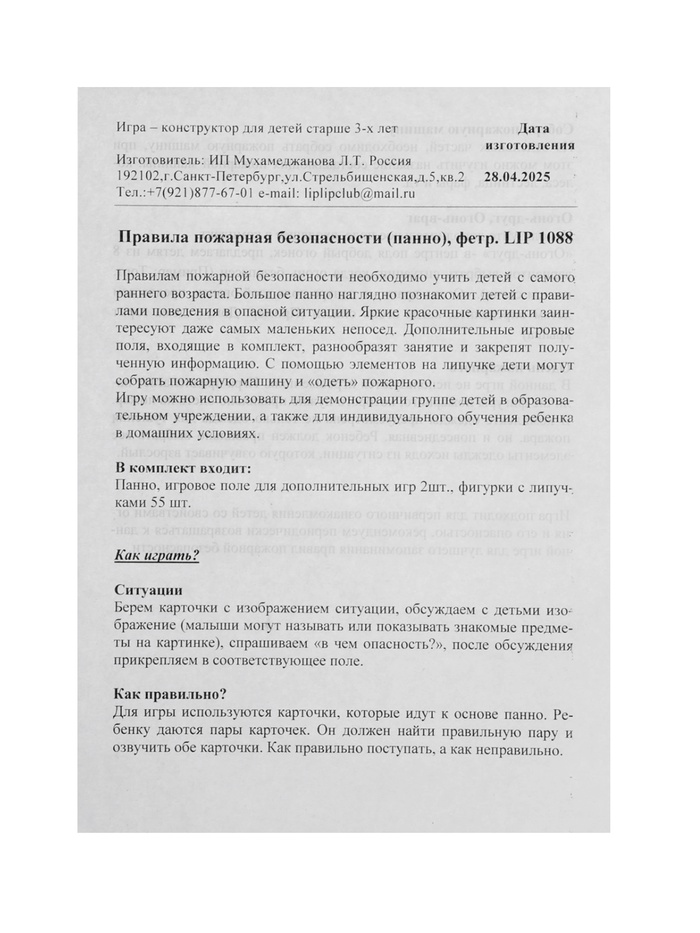 Игра – конструктор для детей старше 3-х лет
Изготовитель: ИП Мухамеджанова Л.Т. Россия
192102,г.Санкт-Петербург,ул.Стрельбищенская,д.5,кв.2
Тел.:+7(921)877-67-01 e-mail: liplipclub@mail.ru

Дата изготовления
28.04.2025

Правила пожарная безопасности (панно), фетр. LIP 1088

Правилам пожарной безопасности необходимо учить детей с самого раннего возраста. Большое панно наглядно познакомит детей с правилами поведения в опасной ситуации. Яркие красочные картинки заинтересуют даже самых маленьких непосед. Дополнительные игровые поля, входящие в комплект, разнообразят занятие и закрепят полученную информацию. С помощью элементов на липучке дети могут собрать пожарную машину и «одеть» пожарного.
Игру можно использовать для демонстрации группе детей в образовательном учреждении, а также для индивидуального обучения ребенка в домашних условиях.

В комплект входит:
Панно, игровое поле для дополнительных игр 2шт., фигурки с липучками 55 шт.

Как играть?

Ситуации
Берем карточки с изображением ситуации, обсуждаем с детьми изображение (малыши могут называть или показывать знакомые предметы на картинке), спрашиваем «в чем опасность?», после обсуждения прикрепляем в соответствующее поле.

Как правильно?
Для игры используются карточки, которые идут к основе панно. Ребенку даются пары карточек. Он должен найти правильную пару и озвучить обе карточки. Как правильно поступать, а как неправильно.